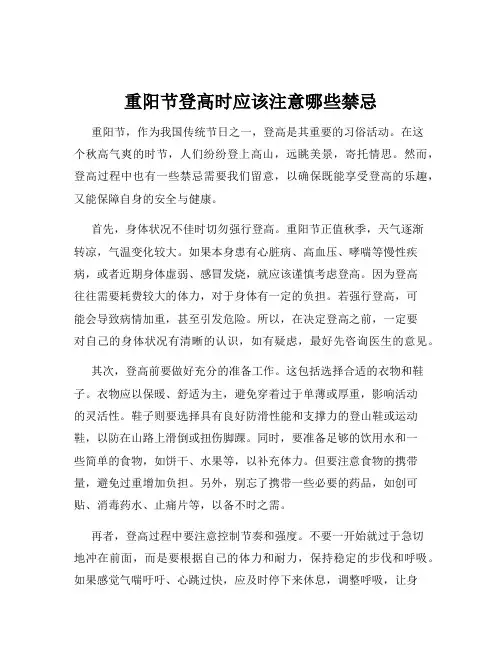 重阳节登高时应该注意哪些禁忌

重阳节，作为我国传统节日之一，登高是其重要的习俗活动。在这个秋高气爽的时节，人们纷纷登上高山，远眺美景，寄托情思。然而，登高过程中也有一些禁忌需要我们留意，以确保既能享受登高的乐趣，又能保障自身的安全与健康。

首先，身体状况不佳时切勿强行登高。重阳节正值秋季，天气逐渐转凉，气温变化较大。如果本身患有心脏病、高血压、哮喘等慢性疾病，或者近期身体虚弱、感冒发烧，就应该谨慎考虑登高。因为登高往往需要耗费较大的体力，对于身体有一定的负担。若强行登高，可能会导致病情加重，甚至引发危险。所以，在决定登高之前，一定要对自己的身体状况有清晰的认识，如有疑虑，最好先咨询医生的意见。

其次，登高前要做好充分的准备工作。这包括选择合适的衣物和鞋子。衣物应以保暖、舒适为主，避免穿着过于单薄或厚重，影响活动的灵活性。鞋子则要选择具有良好防滑性能和支撑力的登山鞋或运动鞋，以防在山路上滑倒或扭伤脚踝。同时，要准备足够的饮用水和一些简单的食物，如饼干、水果等，以补充体力。但要注意食物的携带量，避免过重增加负担。另外，别忘了携带一些必要的药品，如创可贴、消毒药水、止痛片等，以备不时之需。

再者，登高过程中要注意控制节奏和强度。不要一开始就过于急切地冲在前面，而是要根据自己的体力和耐力，保持稳定的步伐和呼吸。如果感觉气喘吁吁、心跳过快，应及时停下来休息，调整呼吸，让身